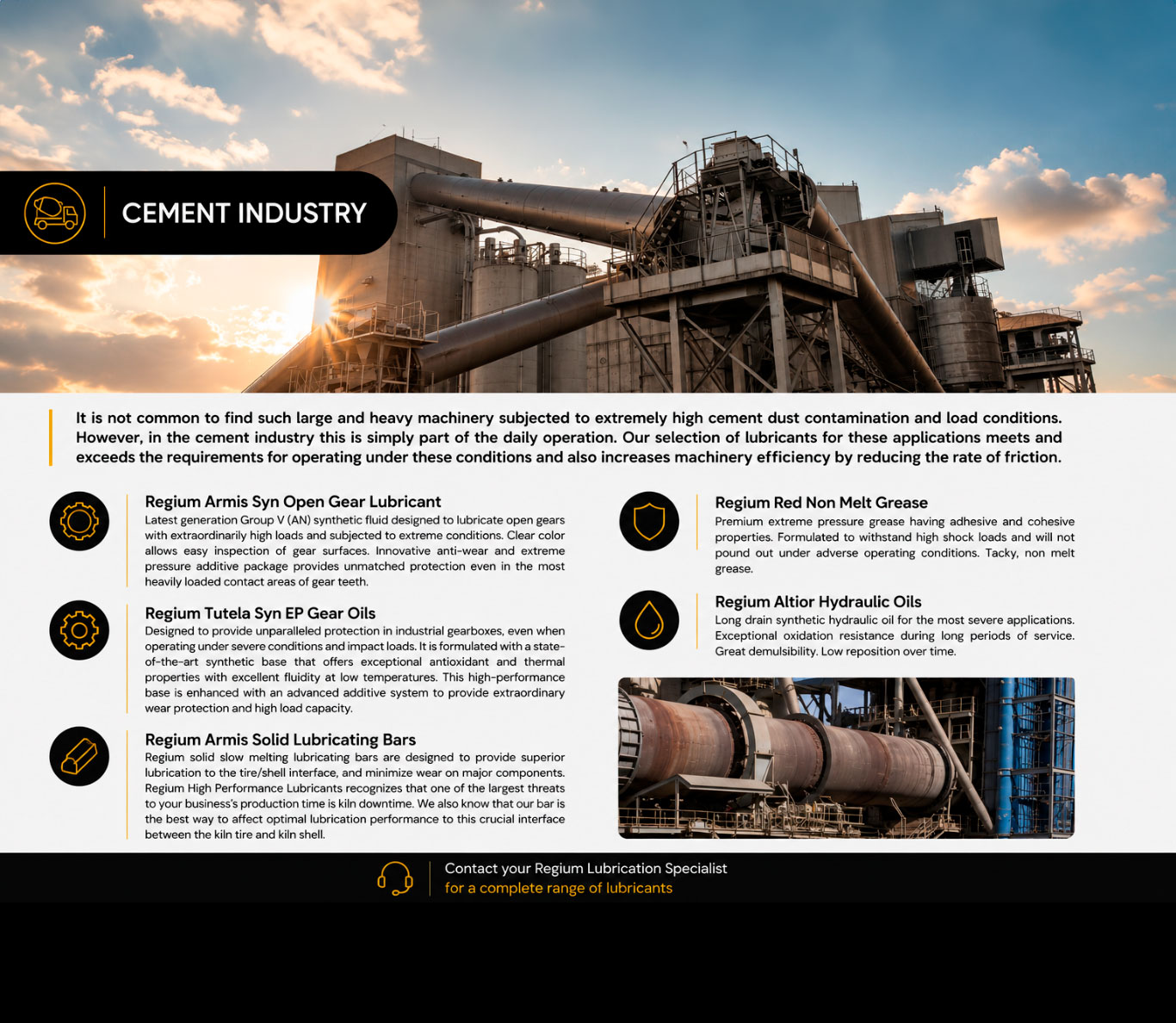 CEMENT INDUSTRY

It is not common to find such large and heavy machinery subjected to extremely high cement dust contamination and load conditions. However, in the cement industry this is simply part of the daily operation. Our selection of lubricants for these applications meets and exceeds the requirements for operating under these conditions and also increases machinery efficiency by reducing the rate of friction.

Regium Armis Syn Open Gear Lubricant
Latest generation Group V (AN) synthetic fluid designed to lubricate open gears with extraordinarily high loads and subjected to extreme conditions. Clear color allows easy inspection of gear surfaces. Innovative anti-wear and extreme pressure additive package provides unmatched protection even in the most heavily loaded contact areas of gear teeth.

Regium Tutela Syn EP Gear Oils
Designed to provide unparalleled protection in industrial gearboxes, even when operating under severe conditions and impact loads. It is formulated with a state-of-the-art synthetic base that offers exceptional antioxidant and thermal properties with excellent fluidity at low temperatures. This high-performance base is enhanced with an advanced additive system to provide extraordinary wear protection and high load capacity.

Regium Armis Solid Lubricating Bars
Regium solid slow melting lubricating bars are designed to provide superior lubrication to the tire/shell interface, and minimize wear on major components. Regium High Performance Lubricants recognizes that one of the largest threats to your business's production time is kiln downtime. We also know that our bar is the best way to affect optimal lubrication performance to this crucial interface between the kiln tire and kiln shell.

Regium Red Non Melt Grease
Premium extreme pressure grease having adhesive and cohesive properties. Formulated to withstand high shock loads and will not pound out under adverse operating conditions. Tacky, non melt grease.

Regium Altior Hydraulic Oils
Long drain synthetic hydraulic oil for the most severe applications. Exceptional oxidation resistance during long periods of service. Great demulsibility. Low reposition over time.

Contact your Regium Lubrication Specialist
for a complete range of lubricants